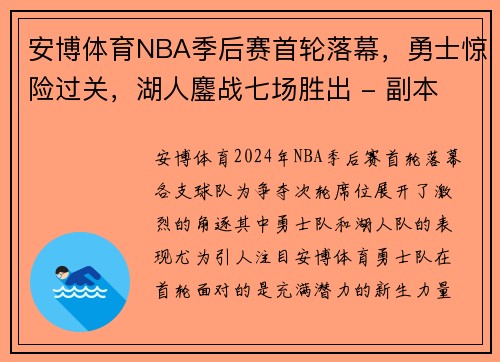 安博体育NBA季后赛首轮落幕，勇士惊险过关，湖人鏖战七场胜出 - 副本

安博体育2024年NBA季后赛首轮落幕各支球队为争夺次轮席位展开了激烈的角逐其中勇士队和湖人队的表现尤为引人注目安博体育勇士队在首轮面对的是充满潜力的新生力量